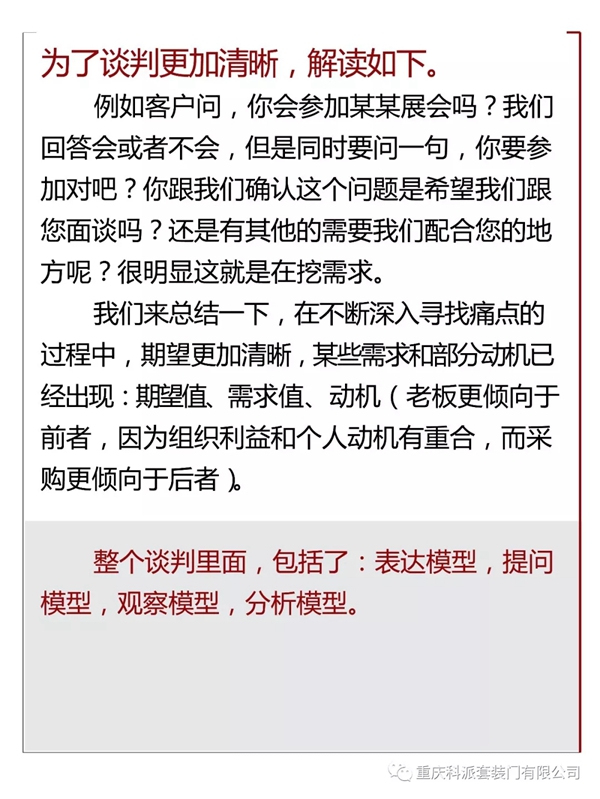 为了谈判更加清晰，解读如下。

例如客户问，你会参加某某展会吗？我们回答会或者不会，但是同时要问一句，你要参加对吧？你跟我们确认这个问题是希望我们跟您面谈吗？还是有其他的需要我们配合您的地方呢？很明显这就是在挖需求。

我们来总结一下，在不断深入寻找痛点的过程中，期望更加清晰，某些需求和部分动机已经出现：期望值、需求值、动机（老板更倾向于前者，因为组织利益和个人动机有重合，而采购更倾向于后者）。

整个谈判里面，包括了：表达模型，提问模型，观察模型，分析模型。

重庆科派套装门有限公司